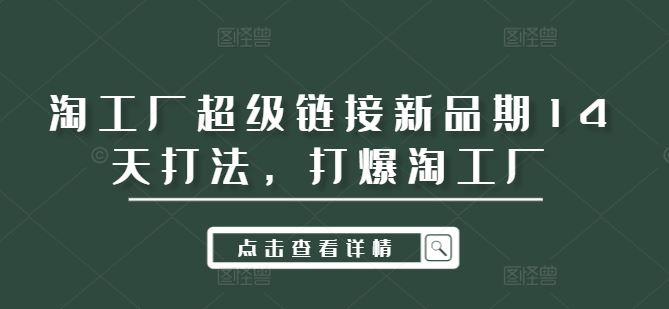 图怪兽 图怪兽

淘工厂超级链接新品期14天打法，打爆淘工厂

点击查看详情

图怪兽 图怪兽